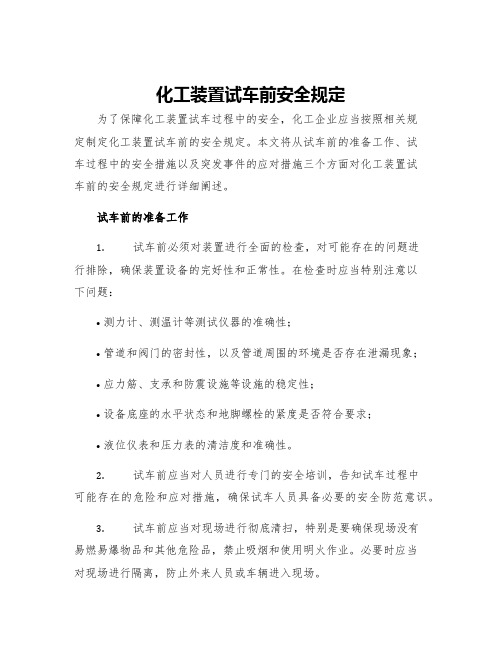 化工装置试车前安全规定

为了保障化工装置试车过程中的安全，化工企业应当按照相关规定制定化工装置试车前的安全规定。本文将从试车前的准备工作、试车过程中的安全措施以及突发事件的应对措施三个方面对化工装置试车前的安全规定进行详细阐述。

试车前的准备工作

1. 试车前必须对装置进行全面的检查，对可能存在的问题进行排除，确保装置设备的完好性和正常性。在检查时应当特别注意以下问题：

• 测力计、测温计等测试仪器的准确性；

• 管道和阀门的密封性，以及管道周围的环境是否存在泄漏现象；

• 应力筋、支承和防震设施等设施的稳定性；

• 设备底座的水平状态和地脚螺栓的紧度是否符合要求；

• 液位仪表和压力表的清洁度和准确性。

2. 试车前应当对人员进行专门的安全培训，告知试车过程中可能存在的危险和应对措施，确保试车人员具备必要的安全防范意识。

3. 试车前应当对现场进行彻底清扫，特别是要确保现场没有易燃易爆物品和其他危险品，禁止吸烟和使用明火作业。必要时应当对现场进行隔离，防止外来人员或车辆进入现场。